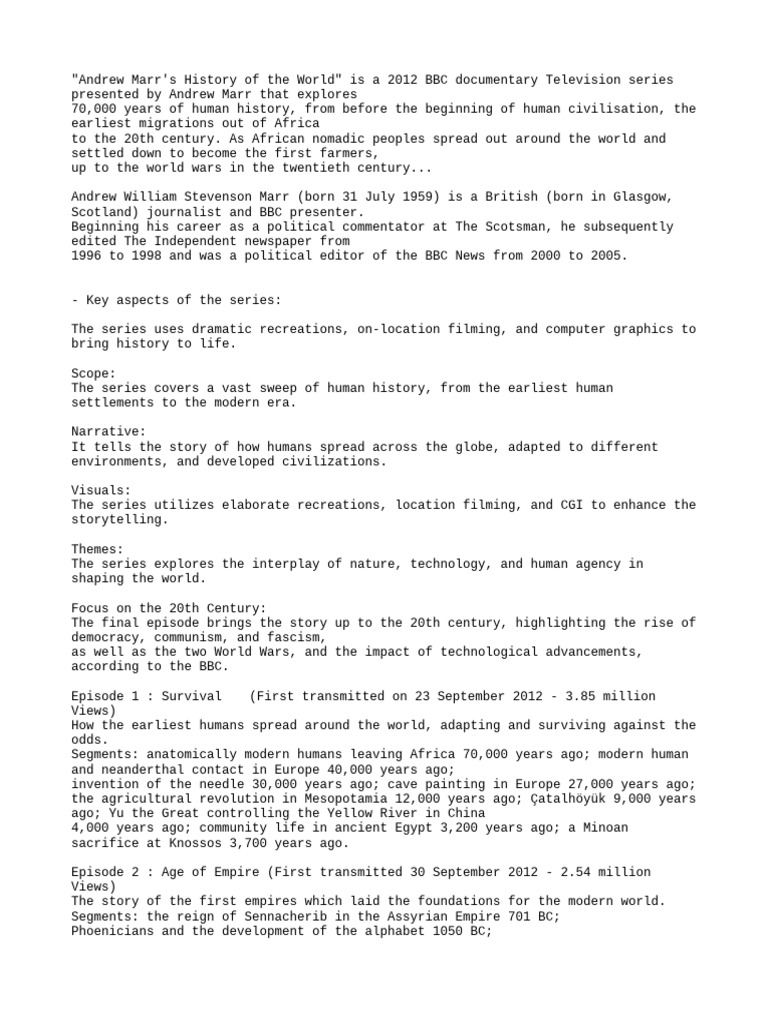 "Andrew Marr's History of the World" is a 2012 BBC documentary Television series presented by Andrew Marr that explores
70,000 years of human history, from before the beginning of human civilisation, the earliest migrations out of Africa
to the 20th century. As African nomadic peoples spread out around the world and settled down to become the first farmers,
up to the world wars in the twentieth century...

Andrew William Stevenson Marr (born 31 July 1959) is a British (born in Glasgow, Scotland) journalist and BBC presenter.
Beginning his career as a political commentator at The Scotsman, he subsequently edited The Independent newspaper from
1996 to 1998 and was a political editor of the BBC News from 2000 to 2005.

- Key aspects of the series:

The series uses dramatic recreations, on-location filming, and computer graphics to bring history to life.

Scope:
The series covers a vast sweep of human history, from the earliest human settlements to the modern era.

Narrative:
It tells the story of how humans spread across the globe, adapted to different environments, and developed civilizations.

Visuals:
The series utilizes elaborate recreations, location filming, and CGI to enhance the storytelling.

Themes:
The series explores the interplay of nature, technology, and human agency in shaping the world.

Focus on the 20th Century:
The final episode brings the story up to the 20th century, highlighting the rise of democracy, communism, and fascism,
as well as the two World Wars, and the impact of technological advancements, according to the BBC.

Episode 1 : Survival (First transmitted on 23 September 2012 - 3.85 million Views)
How the earliest humans spread around the world, adapting and surviving against the odds.
Segments: anatomically modern humans leaving Africa 70,000 years ago; modern human and neanderthal contact in Europe 40,000 years ago;
invention of the needle 30,000 years ago; cave painting in Europe 27,000 years ago; the agricultural revolution in Mesopotamia 12,000 years ago; Çatalhöyük 9,000 years ago; Yu the Great controlling the Yellow River in China
4,000 years ago; community life in ancient Egypt 3,200 years ago; a Minoan sacrifice at Knossos 3,700 years ago.

Episode 2 : Age of Empire (First transmitted 30 September 2012 - 2.54 million Views)
The story of the first empires which laid the foundations for the modern world.
Segments: the reign of Sennacherib in the Assyrian Empire 701 BC;
Phoenicians and the development of the alphabet 1050 BC;